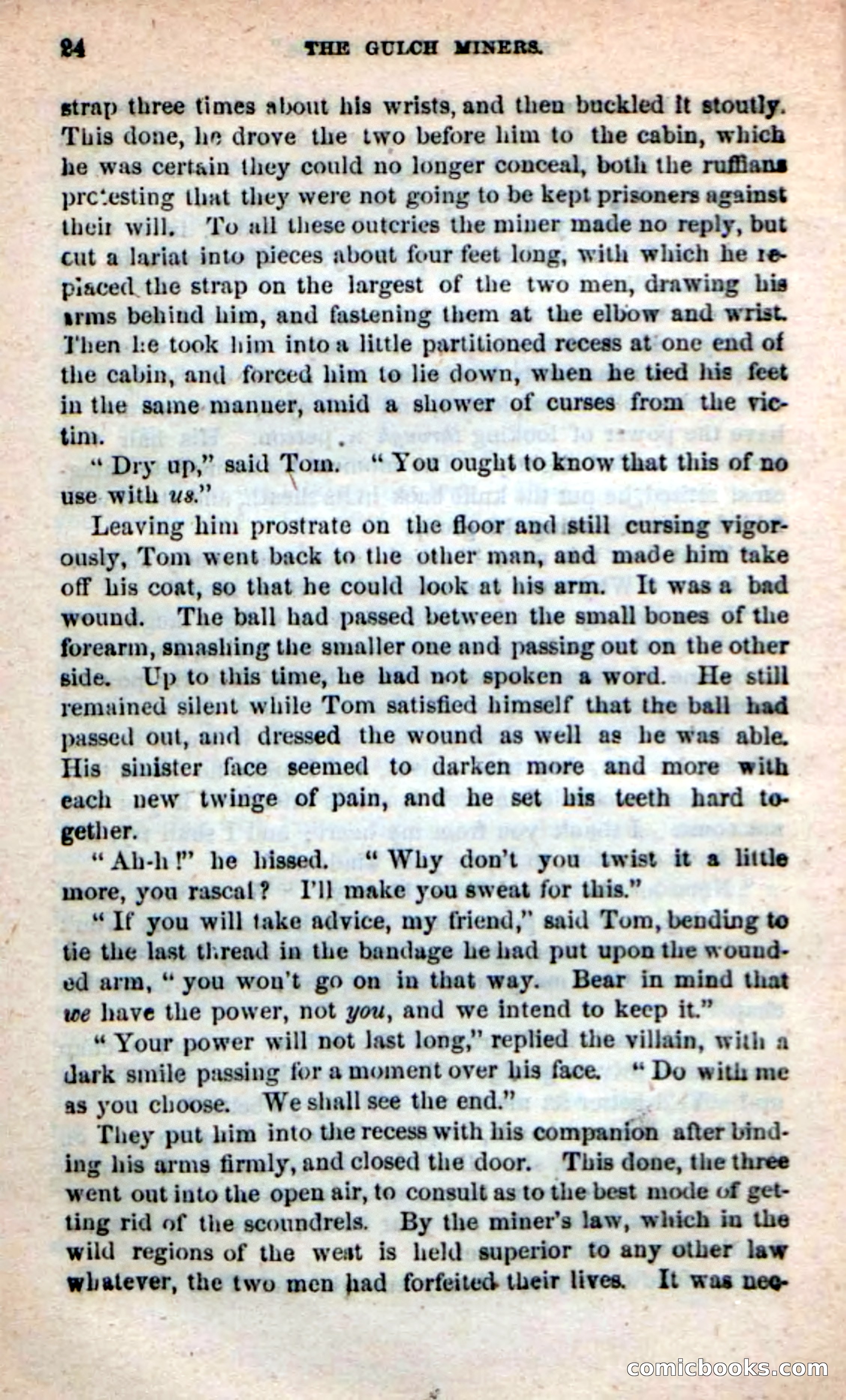 24 THE GULCH MINERS.

strap three times about his wrists, and then buckled it stoutly. This done, he drove the two before him to the cabin, which he was certain they could no longer conceal, both the ruffians protesting that they were not going to be kept prisoners against their will. To all these outcries the miner made no reply, but cut a lariat into pieces about four feet long, with which he replaced the strap on the largest of the two men, drawing his arms behind him, and fastening them at the elbow and wrist. Then he took him into a little partitioned recess at one end of the cabin, and forced him to lie down, when he tied his feet in the same manner, amid a shower of curses from the victim.

"Dry up," said Tom. "You ought to know that this of no use with us."

Leaving him prostrate on the floor and still cursing vigorously, Tom went back to the other man, and made him take off his coat, so that he could look at his arm. It was a bad wound. The ball had passed between the small bones of the forearm, smashing the smaller one and passing out on the other side. Up to this time, he had not spoken a word. He still remained silent while Tom satisfied himself that the ball had passed out, and dressed the wound as well as he was able. His sinister face seemed to darken more and more with each new twinge of pain, and he set his teeth hard together.

"Ah-h!" he hissed. "Why don't you twist it a little more, you rascal? I'll make you sweat for this."

"If you will take advice, my friend," said Tom, bending to tie the last thread in the bandage he had put upon the wounded arm, "you won't go on in that way. Bear in mind that we have the power, not you, and we intend to keep it."

"Your power will not last long," replied the villain, with a dark smile passing for a moment over his face. "Do with me as you choose. We shall see the end."

They put him into the recess with his companion after binding his arms firmly, and closed the door. This done, the three went out into the open air, to consult as to the best mode of getting rid of the scoundrels. By the miner's law, which in the wild regions of the west is held superior to any other law whatever, the two men had forfeited their lives. It was nec-

comicbooks.com